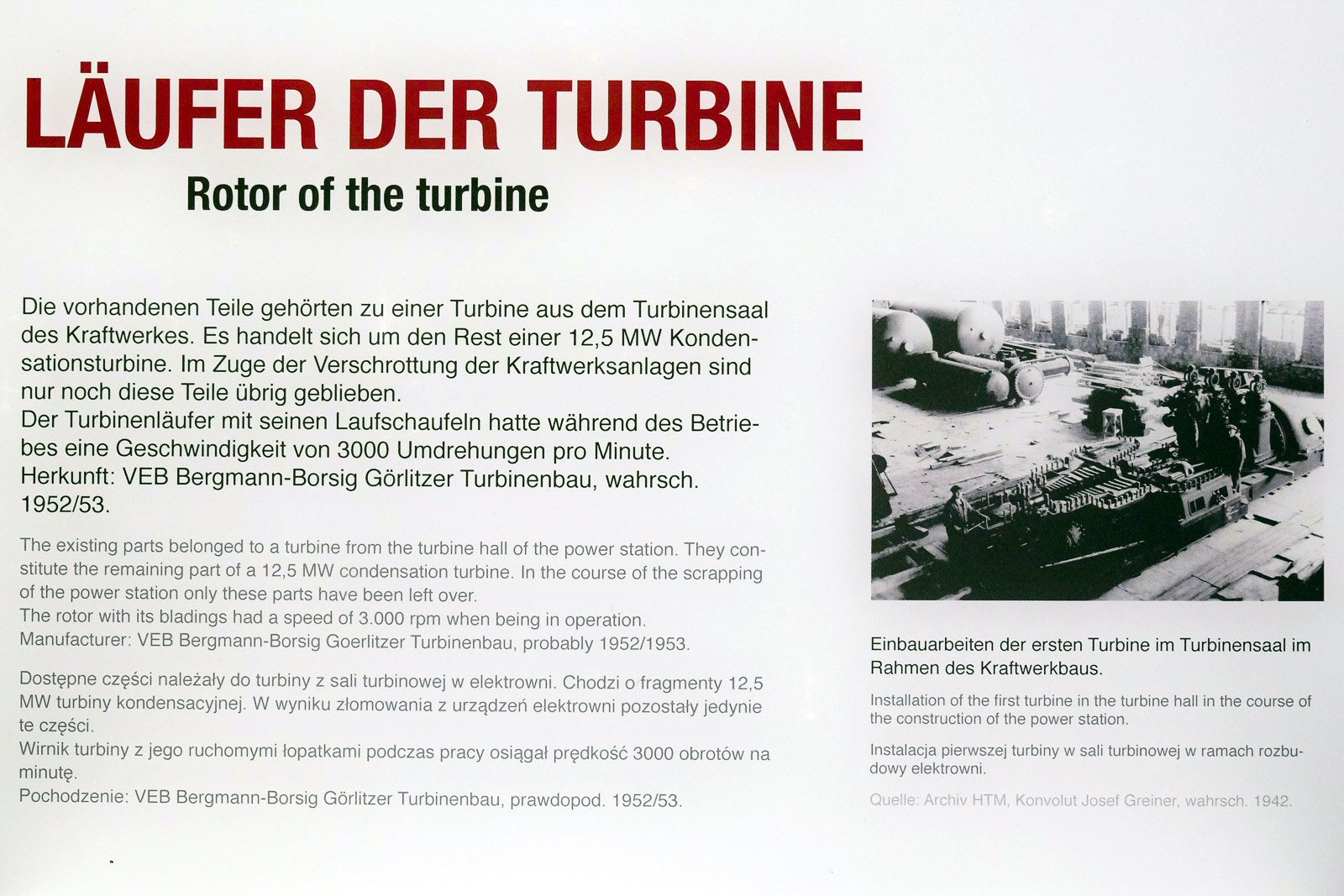 LÄUFER DER TURBINE

Rotor of the turbine

Die vorhandenen Teile gehörten zu einer Turbine aus dem Turbinensaal des Kraftwerkes. Es handelt sich um den Rest einer 12,5 MW Kondensationsturbine. Im Zuge der Verschrottung der Kraftwerksanlagen sind nur noch diese Teile übrig geblieben.
Der Turbinenläufer mit seinen Laufschaufeln hatte während des Betriebes eine Geschwindigkeit von 3000 Umdrehungen pro Minute.
Herkunft: VEB Bergmann-Borsig Görlitzer Turbinenbau, wahrsch. 1952/53.

The existing parts belonged to a turbine from the turbine hall of the power station. They constitute the remaining part of a 12,5 MW condensation turbine. In the course of the scrapping of the power station only these parts have been left over.
The rotor with its bladings had a speed of 3.000 rpm when being in operation.
Manufacturer: VEB Bergmann-Borsig Goerlitzer Turbinenbau, probably 1952/1953.

Dostępne części należały do turbiny z sali turbinowej w elektrowni. Chodzi o fragmenty 12,5 MW turbiny kondensacyjnej. W wyniku złomowania z urządzeń elektrowni pozostały jedynie te części.
Wirnik turbiny z jego ruchomymi łopatkami podczas pracy osiągał prędkość 3000 obrotów na minutę.
Pochodzenie: VEB Bergmann-Borsig Görlitzer Turbinenbau, prawdopod. 1952/53.

Einbauarbeiten der ersten Turbine im Turbinensaal im Rahmen des Kraftwerkbaus.

Installation of the first turbine in the turbine hall in the course of the construction of the power station.

Instalacja pierwszej turbiny w sali turbinowej w ramach rozbudowy elektrowni.

Quelle: Archiv HTM, Konvolut Josef Greiner, wahrsch. 1942.